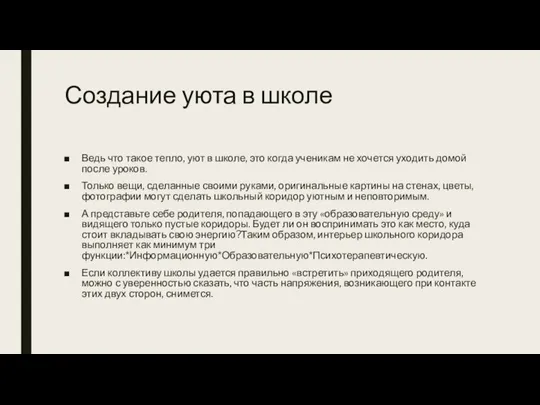 Создание уюта в школе

■ Ведь что такое тепло, уют в школе, это когда ученикам не хочется уходить домой после уроков.

■ Только вещи, сделанные своими руками, оригинальные картины на стенах, цветы, фотографии могут сделать школьный коридор уютным и неповторимым.

■ А представьте себе родителя, попадающего в эту «образовательную среду» и видящего только пустые коридоры. Будет ли он воспринимать это как место, куда стоит вкладывать свою энергию?Таким образом, интерьер школьного коридора выполняет как минимум три функции:*Информационную*Образовательную*Психотерапевтическую.

■ Если коллективу школы удается правильно «встретить» приходящего родителя, можно с уверенностью сказать, что часть напряжения, возникающего при контакте этих двух сторон, снимется.